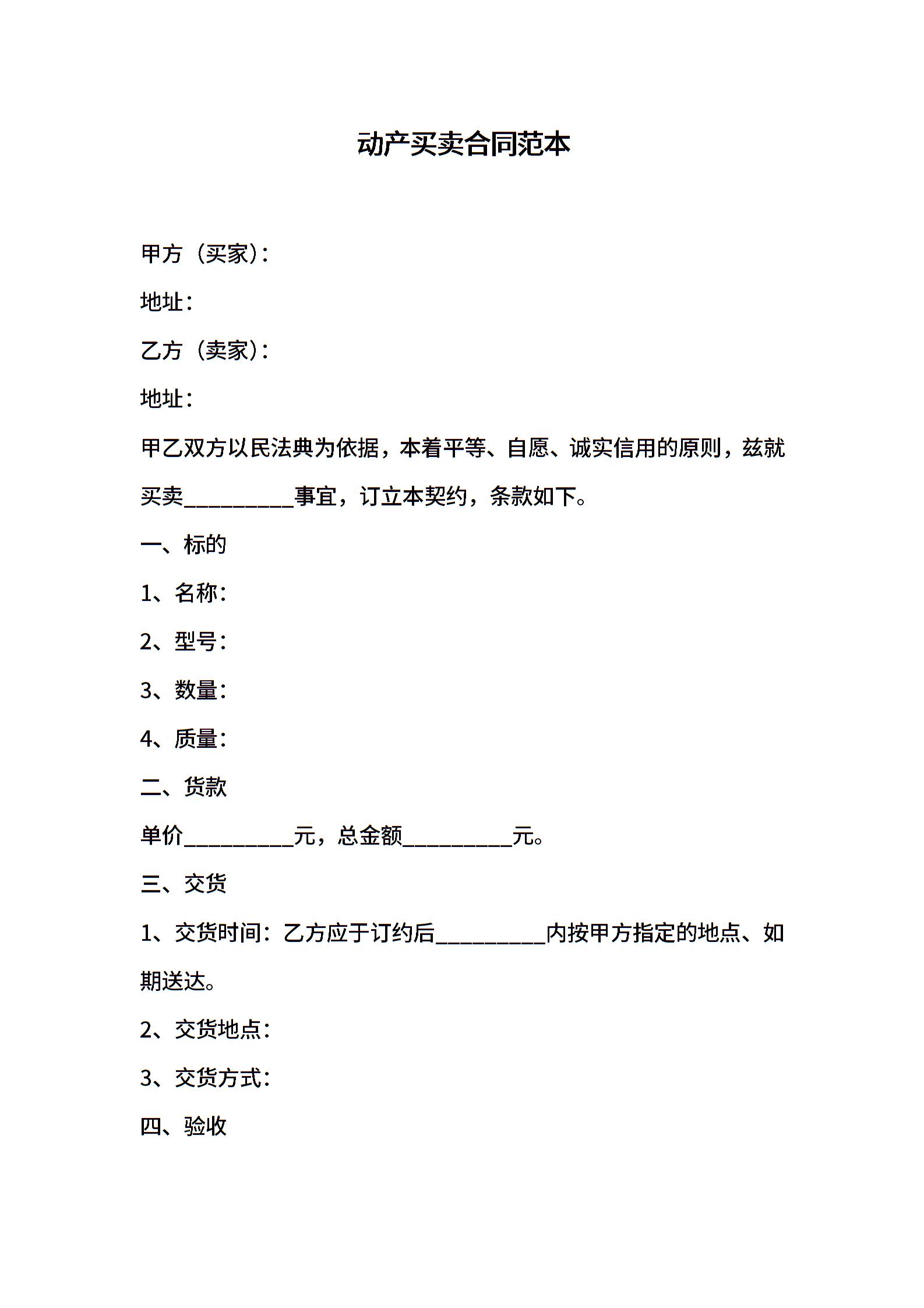 动产买卖合同范本

甲方（买家）：

地址：

乙方（卖家）：

地址：

甲乙双方以民法典为依据，本着平等、自愿、诚实信用的原则，兹就买卖__________事宜，订立本契约，条款如下。

一、标的

1、名称：

2、型号：

3、数量：

4、质量：

二、货款

单价__________元，总金额__________元。

三、交货

1、交货时间：乙方应于订约后__________内按甲方指定的地点、如期送达。

2、交货地点：

3、交货方式：

四、验收